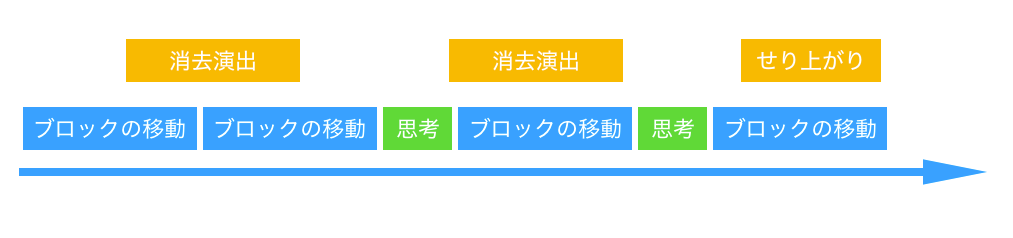 消去演出　消去演出　せり上がり

ブロックの移動　ブロックの移動　思考　ブロックの移動　思考　ブロックの移動